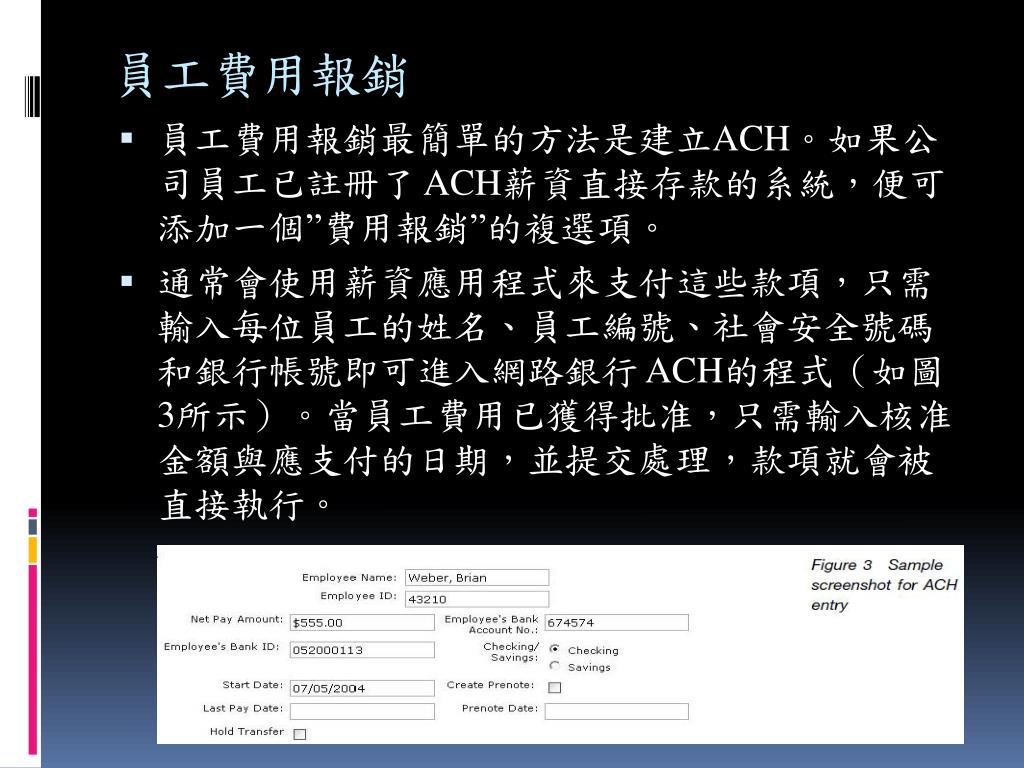 員工費用報銷

▪ 員工費用報銷最簡單的方法是建立ACH。如果公司員工已註冊了 ACH薪資直接存款的系統，便可添加一個”費用報銷”的複選項。

▪ 通常會使用薪資應用程式來支付這些款項，只需輸入每位員工的姓名、員工編號、社會安全號碼和銀行帳號即可進入網路銀行 ACH的程式（如圖3所示）。當員工費用已獲得批准，只需輸入核准金額與應支付的日期，並提交處理，款項就會被直接執行。

Employee Name: Weber, Brian
Employee ID: 43210
Net Pay Amount: $555.00
Employee's Bank Account No.: 674574
Employee's Bank ID: 052000113
Checking/ Savings: Checking Savings
Start Date: 07/05/2004
Create Prenote:
Last Pay Date:
Prenote Date:
Hold Transfer

Figure 3 Sample screenshot for ACH entry